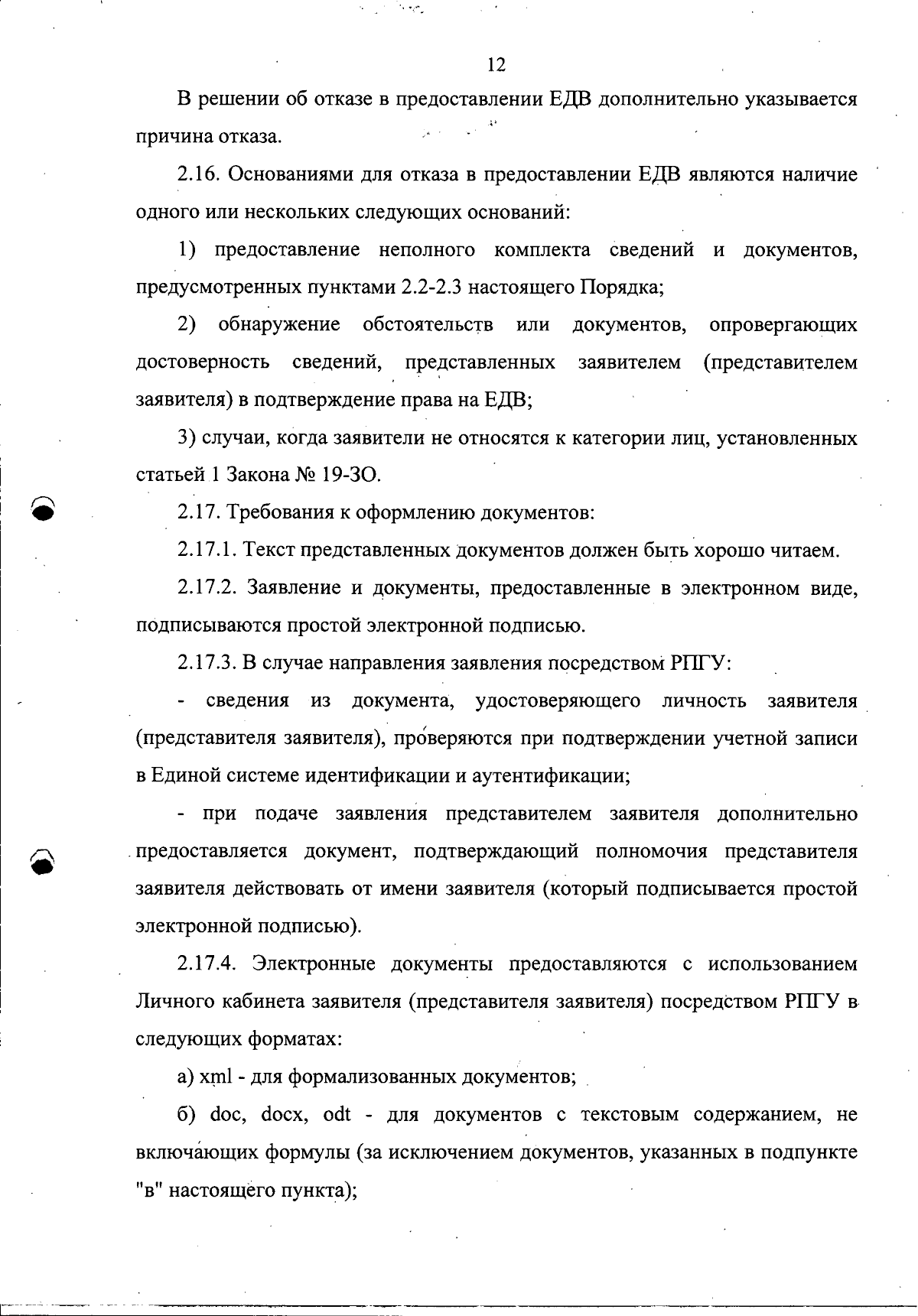 12

В решении об отказе в предоставлении ЕДВ дополнительно указывается причина отказа.

2.16. Основаниями для отказа в предоставлении ЕДВ являются наличие одного или нескольких следующих оснований:

1) предоставление неполного комплекта сведений и документов, предусмотренных пунктами 2.2-2.3 настоящего Порядка;

2) обнаружение обстоятельств или документов, опровергающих достоверность сведений, представленных заявителем (представителем заявителя) в подтверждение права на ЕДВ;

3) случаи, когда заявители не относятся к категории лиц, установленных статьей 1 Закона № 19-ЗО.

2.17. Требования к оформлению документов:

2.17.1. Текст представленных документов должен быть хорошо читаем.

2.17.2. Заявление и документы, предоставленные в электронном виде, подписываются простой электронной подписью.

2.17.3. В случае направления заявления посредством РПГУ:

- сведения из документа, удостоверяющего личность заявителя (представителя заявителя), проверяются при подтверждении учетной записи в Единой системе идентификации и аутентификации;

- при подаче заявления представителем заявителя дополнительно предоставляется документ, подтверждающий полномочия представителя заявителя действовать от имени заявителя (который подписывается простой электронной подписью).

2.17.4. Электронные документы предоставляются с использованием Личного кабинета заявителя (представителя заявителя) посредством РПГУ в следующих форматах:

а) xml - для формализованных документов;

б) doc, docx, odt - для документов с текстовым содержанием, не включающих формулы (за исключением документов, указанных в подпункте "в" настоящего пункта);